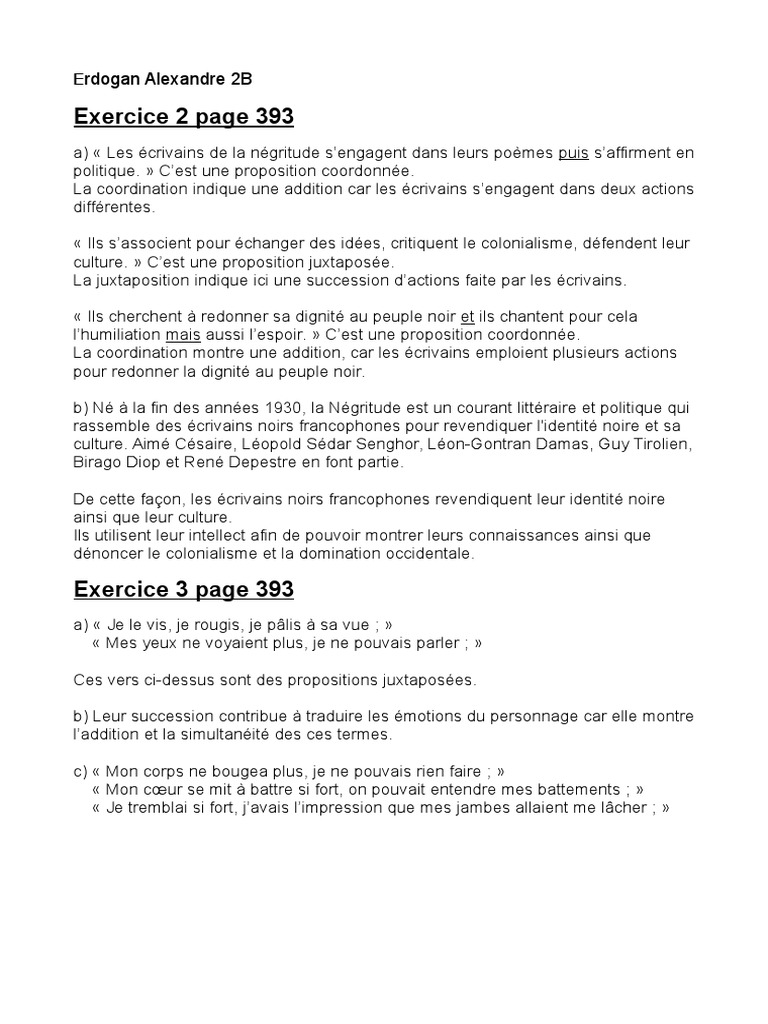 Erdogan Alexandre 2B

Exercice 2 page 393

a) « Les écrivains de la négritude s'engagent dans leurs poèmes puis s'affirment en politique. » C'est une proposition coordonnée.
La coordination indique une addition car les écrivains s'engagent dans deux actions différentes.

« Ils s'associent pour échanger des idées, critiquent le colonialisme, défendent leur culture. » C'est une proposition juxtaposée.
La juxtaposition indique ici une succession d'actions faite par les écrivains.

« Ils cherchent à redonner sa dignité au peuple noir et ils chantent pour cela l'humiliation mais aussi l'espoir. » C'est une proposition coordonnée.
La coordination montre une addition, car les écrivains emploient plusieurs actions pour redonner la dignité au peuple noir.

b) Né à la fin des années 1930, la Négritude est un courant littéraire et politique qui rassemble des écrivains noirs francophones pour revendiquer l'identité noire et sa culture. Aimé Césaire, Léopold Sédar Senghor, Léon-Gontran Damas, Guy Tirolien, Birago Diop et René Depestre en font partie.

De cette façon, les écrivains noirs francophones revendiquent leur identité noire ainsi que leur culture.
Ils utilisent leur intellect afin de pouvoir montrer leurs connaissances ainsi que dénoncer le colonialisme et la domination occidentale.

Exercice 3 page 393

a) « Je le vis, je rougis, je pâlis à sa vue ; »
« Mes yeux ne voyaient plus, je ne pouvais parler ; »

Ces vers ci-dessus sont des propositions juxtaposées.

b) Leur succession contribue à traduire les émotions du personnage car elle montre l'addition et la simultanéité des ces termes.

c) « Mon corps ne bougea plus, je ne pouvais rien faire ; »
« Mon cœur se mit à battre si fort, on pouvait entendre mes battements ; »
« Je tremblai si fort, j'avais l'impression que mes jambes allaient me lâcher ; »